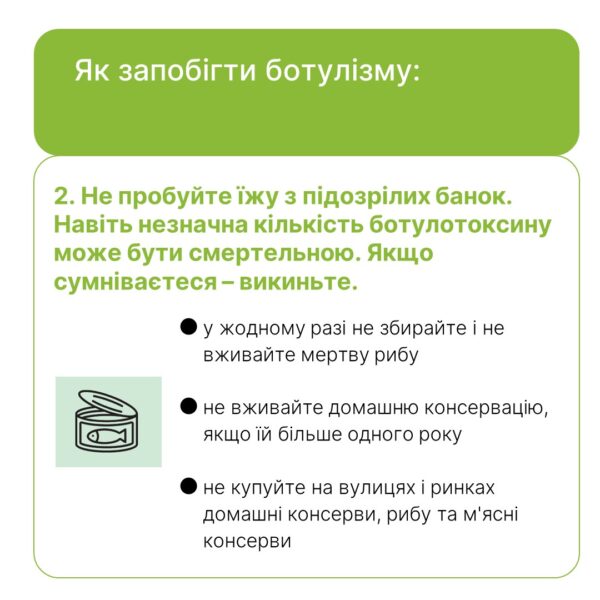 Як запобігти ботулізму:

2. Не пробуйте їжу з підозрілих банок. Навіть незначна кількість ботулотоксину може бути смертельною. Якщо сумніваєтеся – викиньте.

● у жодному разі не збирайте і не вживайте мертву рибу

● не вживайте домашню консервацію, якщо їй більше одного року

● не купуйте на вулицях і ринках домашні консерви, рибу та м'ясні консерви